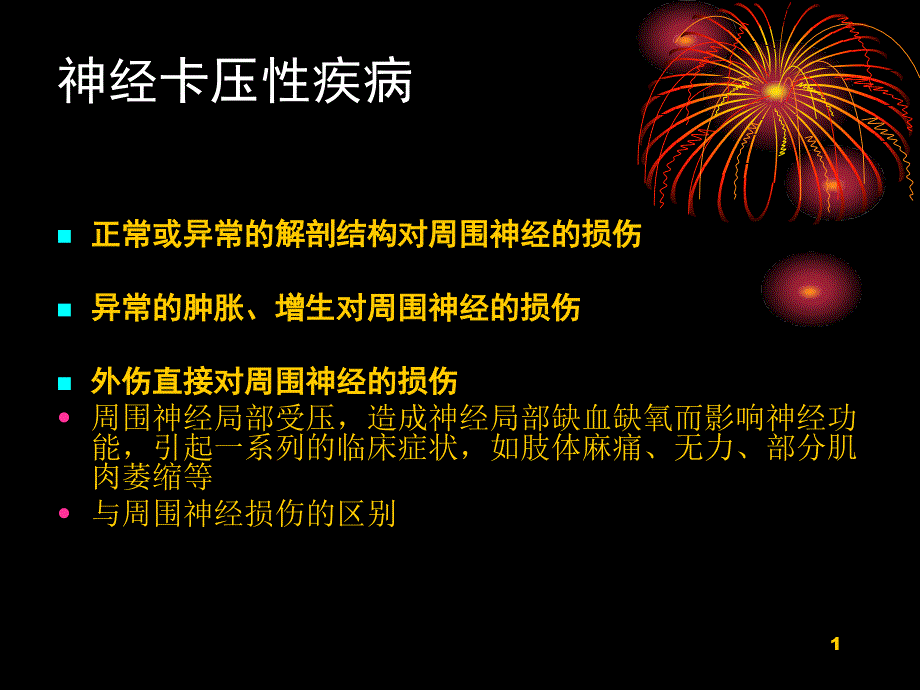 神经卡压性疾病

正常或异常的解剖结构对周围神经的损伤

异常的肿胀、增生对周围神经的损伤

外伤直接对周围神经的损伤

周围神经局部受压，造成神经局部缺血缺氧而影响神经功能，引起一系列的临床症状，如肢体麻痛、无力、部分肌肉萎缩等

与周围神经损伤的区别

1